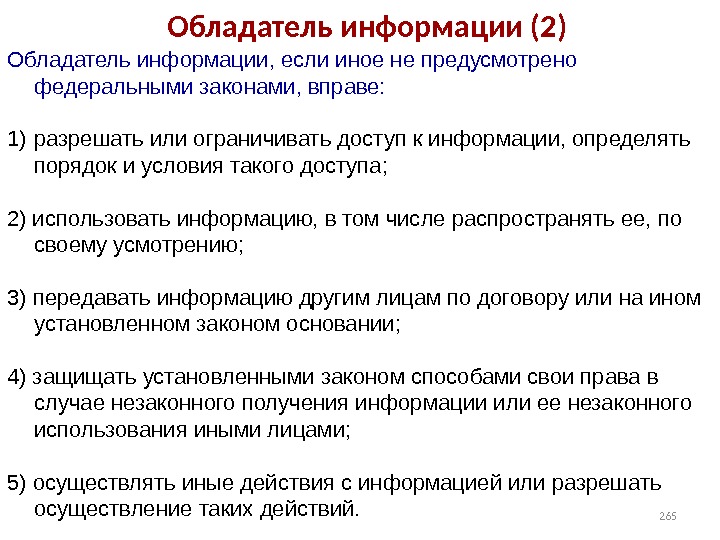 Обладатель информации (2)

Обладатель информации, если иное не предусмотрено федеральными законами, вправе:

1) разрешать или ограничивать доступ к информации, определять порядок и условия такого доступа;

2) использовать информацию, в том числе распространять ее, по своему усмотрению;

3) передавать информацию другим лицам по договору или на ином установленном законом основании;

4) защищать установленными законом способами свои права в случае незаконного получения информации или ее незаконного использования иными лицами;

5) осуществлять иные действия с информацией или разрешать осуществление таких действий.

265